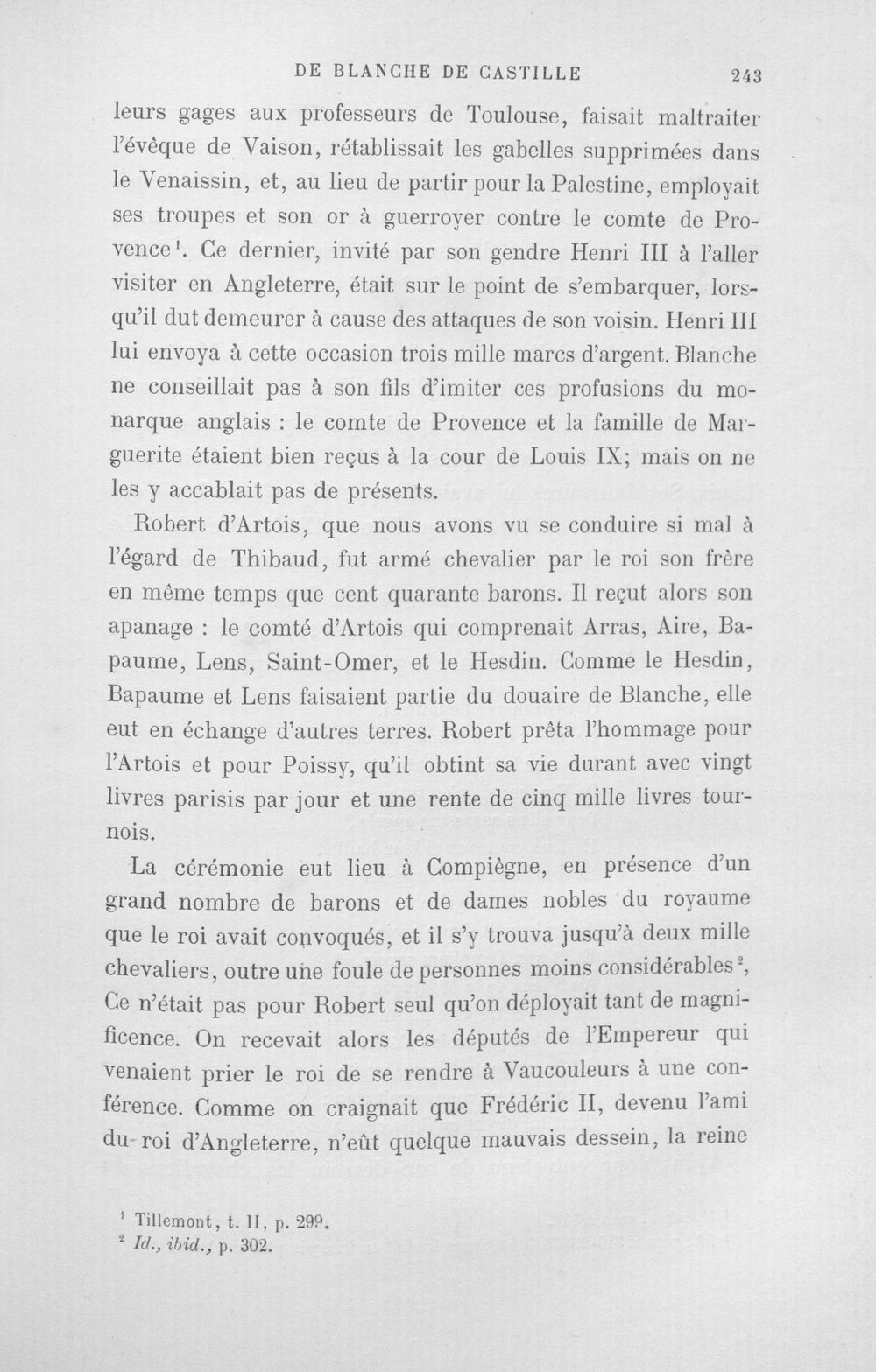 DE BLANCHE DE CASTILLE 243

leurs gages aux professeurs de Toulouse, faisait maltraiter l'évêque de Vaison, rétablissait les gabelles supprimées dans le Venaissin, et, au lieu de partir pour la Palestine, employait ses troupes et son or à guerroyer contre le comte de Provence$^{1}$. Ce dernier, invité par son gendre Henri III à l'aller visiter en Angleterre, était sur le point de s'embarquer, lorsqu'il dut demeurer à cause des attaques de son voisin. Henri III lui envoya à cette occasion trois mille marcs d'argent. Blanche ne conseillait pas à son fils d'imiter ces profusions du monarque anglais : le comte de Provence et la famille de Marguerite étaient bien reçus à la cour de Louis IX; mais on ne les y accablait pas de présents.

Robert d'Artois, que nous avons vu se conduire si mal à l'égard de Thibaud, fut armé chevalier par le roi son frère en même temps que cent quarante barons. Il reçut alors son apanage : le comté d'Artois qui comprenait Arras, Aire, Bapaume, Lens, Saint-Omer, et le Hesdin. Comme le Hesdin, Bapaume et Lens faisaient partie du douaire de Blanche, elle eut en échange d'autres terres. Robert prêta l'hommage pour l'Artois et pour Poissy, qu'il obtint sa vie durant avec vingt livres parisis par jour et une rente de cinq mille livres tournois.

La cérémonie eut lieu à Compiègne, en présence d'un grand nombre de barons et de dames nobles du royaume que le roi avait convoqués, et il s'y trouva jusqu'à deux mille chevaliers, outre une foule de personnes moins considérables$^{2}$, Ce n'était pas pour Robert seul qu'on déployait tant de magnificence. On recevait alors les députés de l'Empereur qui venaient prier le roi de se rendre à Vaucouleurs à une conférence. Comme on craignait que Frédéric II, devenu l'ami du roi d'Angleterre, n'eût quelque mauvais dessein, la reine

$^{1}$ Tillemont, t. II, p. 299.
$^{2}$ Id., ibid., p. 302.